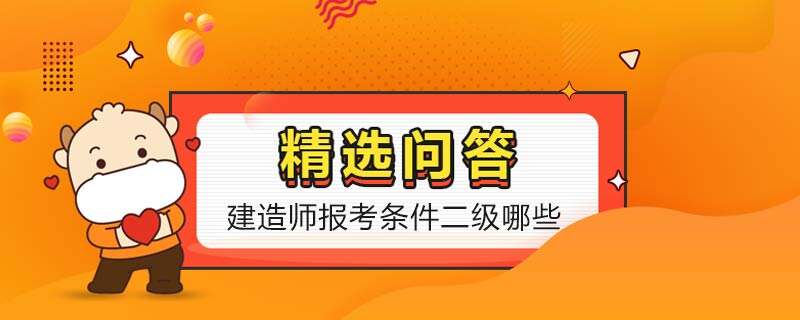 精选问答

建造师报考条件二级哪些